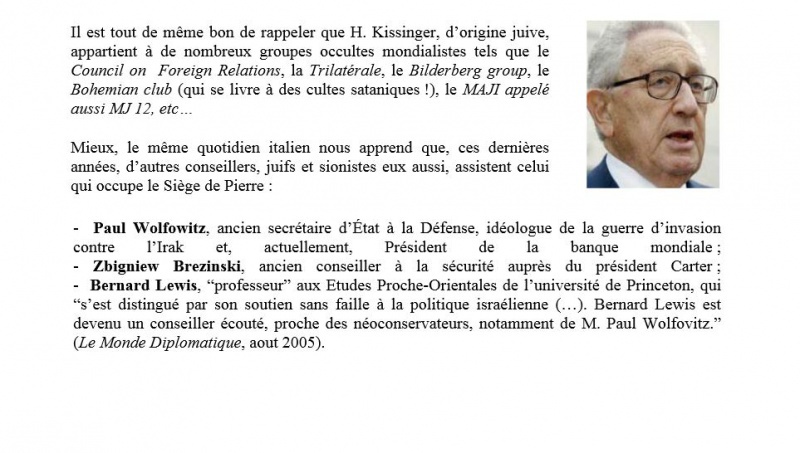 Il est tout de même bon de rappeler que H. Kissinger, d'origine juive, appartient à de nombreux groupes occultes mondialistes tels que le Council on Foreign Relations, la Trilatérale, le Bilderberg group, le Bohemian club (qui se livre à des cultes sataniques !), le MAJI appelé aussi MJ 12, etc…

Mieux, le même quotidien italien nous apprend que, ces dernières années, d'autres conseillers, juifs et sionistes eux aussi, assistent celui qui occupe le Siège de Pierre :

- Paul Wolfowitz, ancien secrétaire d'État à la Défense, idéologue de la guerre d'invasion contre l'Irak et, actuellement, Président de la banque mondiale ;
- Zbigniew Brezinski, ancien conseiller à la sécurité auprès du président Carter ;
- Bernard Lewis, "professeur" aux Etudes Proche-Orientales de l'université de Princeton, qui "s'est distingué par son soutien sans faille à la politique israélienne (…). Bernard Lewis est devenu un conseiller écouté, proche des néoconservateurs, notamment de M. Paul Wolfovitz." (Le Monde Diplomatique, aout 2005).